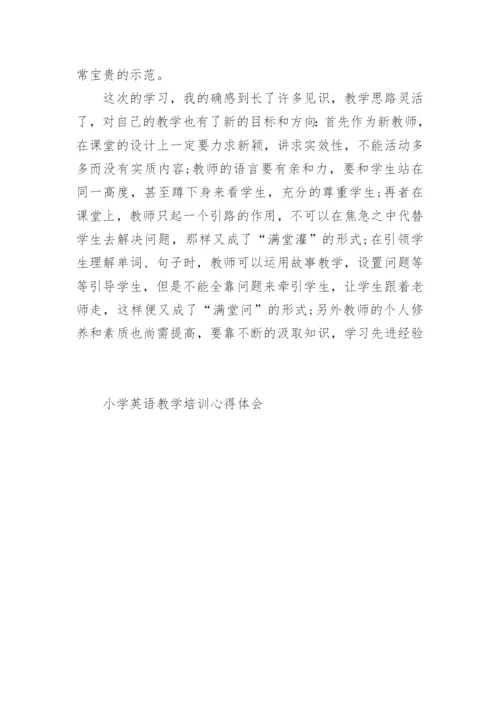 常宝贵的示范。

这次的学习，我的确感到长了许多见识，教学思路灵活了，对自己的教学也有了新的目标和方向：首先作为新教师，在课堂的设计上一定要力求新颖，讲求实效性，不能活动多多而没有实质内容；教师的语言要有亲和力，要和学生站在同一高度，甚至蹲下身来看学生，充分的尊重学生；再者在课堂上，教师只起一个引路的作用，不可以在焦急之中代替学生去解决问题，那样又成了“满堂灌”的形式；在引领学生理解单词、句子时，教师可以运用故事教学，设置问题等等引导学生，但是不能全靠问题来牵引学生，让学生跟着老师走，这样便又成了“满堂问”的形式；另外教师的个人修养和素质也尚需提高，要靠不断的汲取知识，学习先进经验

小学英语教学培训心得体会